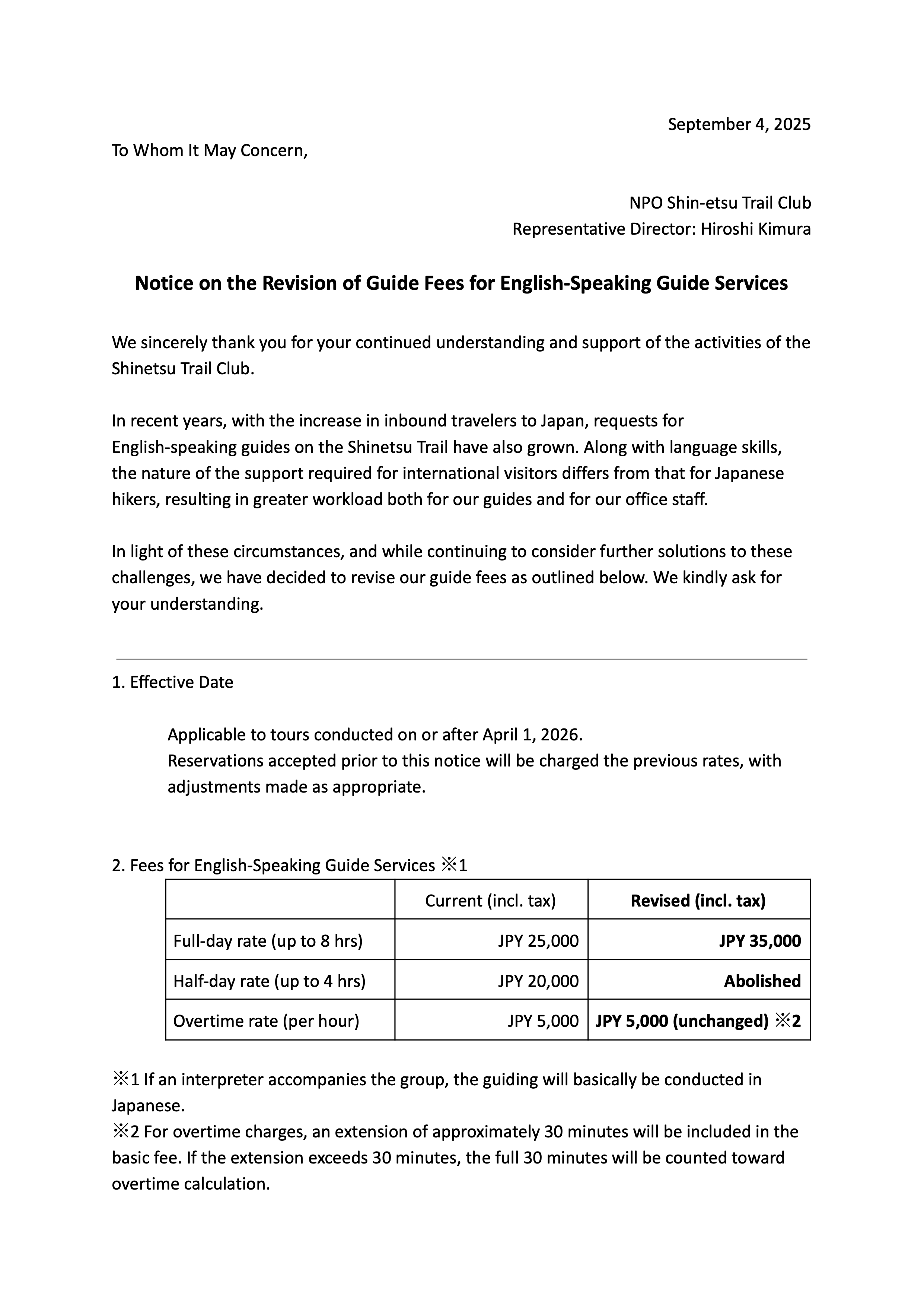 September 4, 2025

To Whom It May Concern,

NPO Shin-etsu Trail Club
Representative Director: Hiroshi Kimura

Notice on the Revision of Guide Fees for English-Speaking Guide Services

We sincerely thank you for your continued understanding and support of the activities of the Shinetsu Trail Club.

In recent years, with the increase in inbound travelers to Japan, requests for English-speaking guides on the Shinetsu Trail have also grown. Along with language skills, the nature of the support required for international visitors differs from that for Japanese hikers, resulting in greater workload both for our guides and for our office staff.

In light of these circumstances, and while continuing to consider further solutions to these challenges, we have decided to revise our guide fees as outlined below. We kindly ask for your understanding.

1. Effective Date

Applicable to tours conducted on or after April 1, 2026.
Reservations accepted prior to this notice will be charged the previous rates, with adjustments made as appropriate.

2. Fees for English-Speaking Guide Services ※1

| | Current (incl. tax) | Revised (incl. tax) |
|---|---|---|
| Full-day rate (up to 8 hrs) | JPY 25,000 | JPY 35,000 |
| Half-day rate (up to 4 hrs) | JPY 20,000 | Abolished |
| Overtime rate (per hour) | JPY 5,000 | JPY 5,000 (unchanged) ※2 |

※1 If an interpreter accompanies the group, the guiding will basically be conducted in Japanese.
※2 For overtime charges, an extension of approximately 30 minutes will be included in the basic fee. If the extension exceeds 30 minutes, the full 30 minutes will be counted toward overtime calculation.